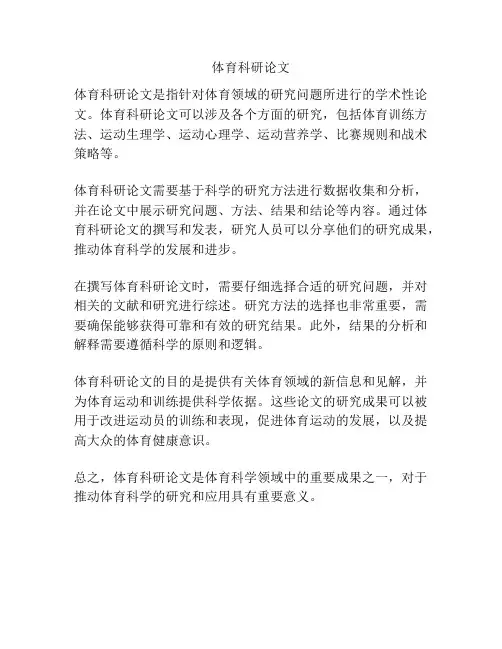 体育科研论文

体育科研论文是指针对体育领域的研究问题所进行的学术性论文。体育科研论文可以涉及各个方面的研究，包括体育训练方法、运动生理学、运动心理学、运动营养学、比赛规则和战术策略等。

体育科研论文需要基于科学的研究方法进行数据收集和分析，并在论文中展示研究问题、方法、结果和结论等内容。通过体育科研论文的撰写和发表，研究人员可以分享他们的研究成果，推动体育科学的发展和进步。

在撰写体育科研论文时，需要仔细选择合适的研究问题，并对相关的文献和研究进行综述。研究方法的选择也非常重要，需要确保能够获得可靠和有效的研究结果。此外，结果的分析和解释需要遵循科学的原则和逻辑。

体育科研论文的目的是提供有关体育领域的新信息和见解，并为体育运动和训练提供科学依据。这些论文的研究成果可以被用于改进运动员的训练和表现，促进体育运动的发展，以及提高大众的体育健康意识。

总之，体育科研论文是体育科学领域中的重要成果之一，对于推动体育科学的研究和应用具有重要意义。